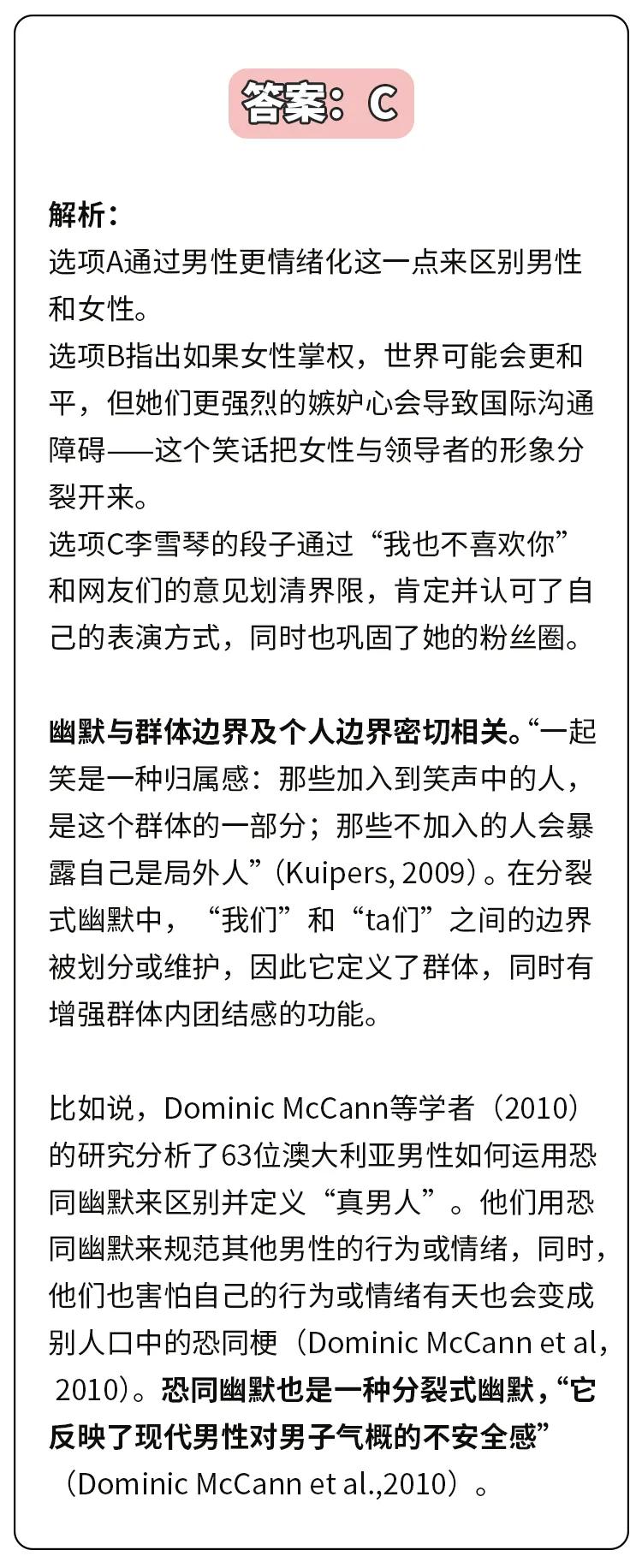 答案：C

解析：
选项A通过男性更情绪化这一点来区别男性和女性。
选项B指出如果女性掌权，世界可能会更和平，但她们更强烈的嫉妒心会导致国际沟通障碍——这个笑话把女性与领导者的形象分裂开来。
选项C李雪琴的段子通过“我也不喜欢你”和网友们的意见划清界限，肯定并认可了自己的表演方式，同时也巩固了她的粉丝圈。

幽默与群体边界及个人边界密切相关。“一起笑是一种归属感：那些加入到笑声中的人，是这个群体的一部分；那些不加入的人会暴露自己是局外人”（Kuipers, 2009）。在分裂式幽默中，“我们”和“ta们”之间的边界被划分或维护，因此它定义了群体，同时有增强群体内团结感的功能。

比如说，Dominic McCann等学者（2010）的研究分析了63位澳大利亚男性如何运用恐同幽默来区别并定义“真男人”。他们用恐同幽默来规范其他男性的行为或情绪，同时，他们也害怕自己的行为或情绪有天也会变成别人口中的恐同梗（Dominic McCann et al, 2010）。恐同幽默也是一种分裂式幽默，“它反映了现代男性对男子气概的不安全感”（Dominic McCann et al.,2010）。